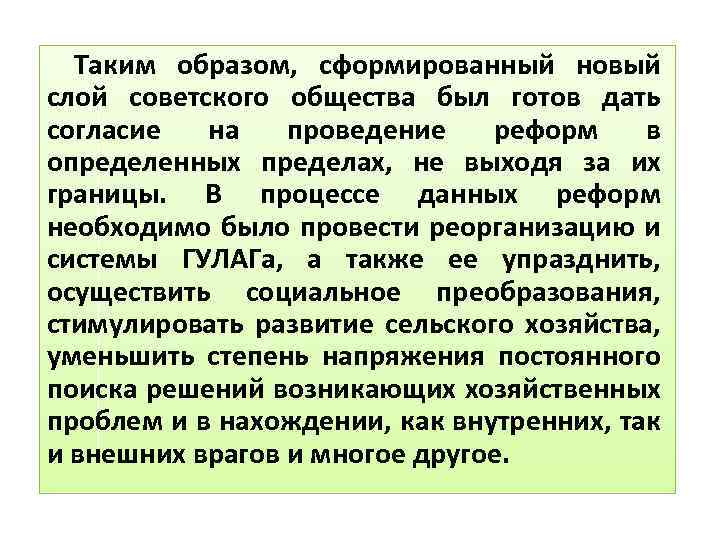 Таким образом, сформированный новый слой советского общества был готов дать согласие на проведение реформ в определенных пределах, не выходя за их границы. В процессе данных реформ необходимо было провести реорганизацию и системы ГУЛАГа, а также ее упразднить, осуществить социальное преобразования, стимулировать развитие сельского хозяйства, уменьшить степень напряжения постоянного поиска решений возникающих хозяйственных проблем и в нахождении, как внутренних, так и внешних врагов и многое другое.